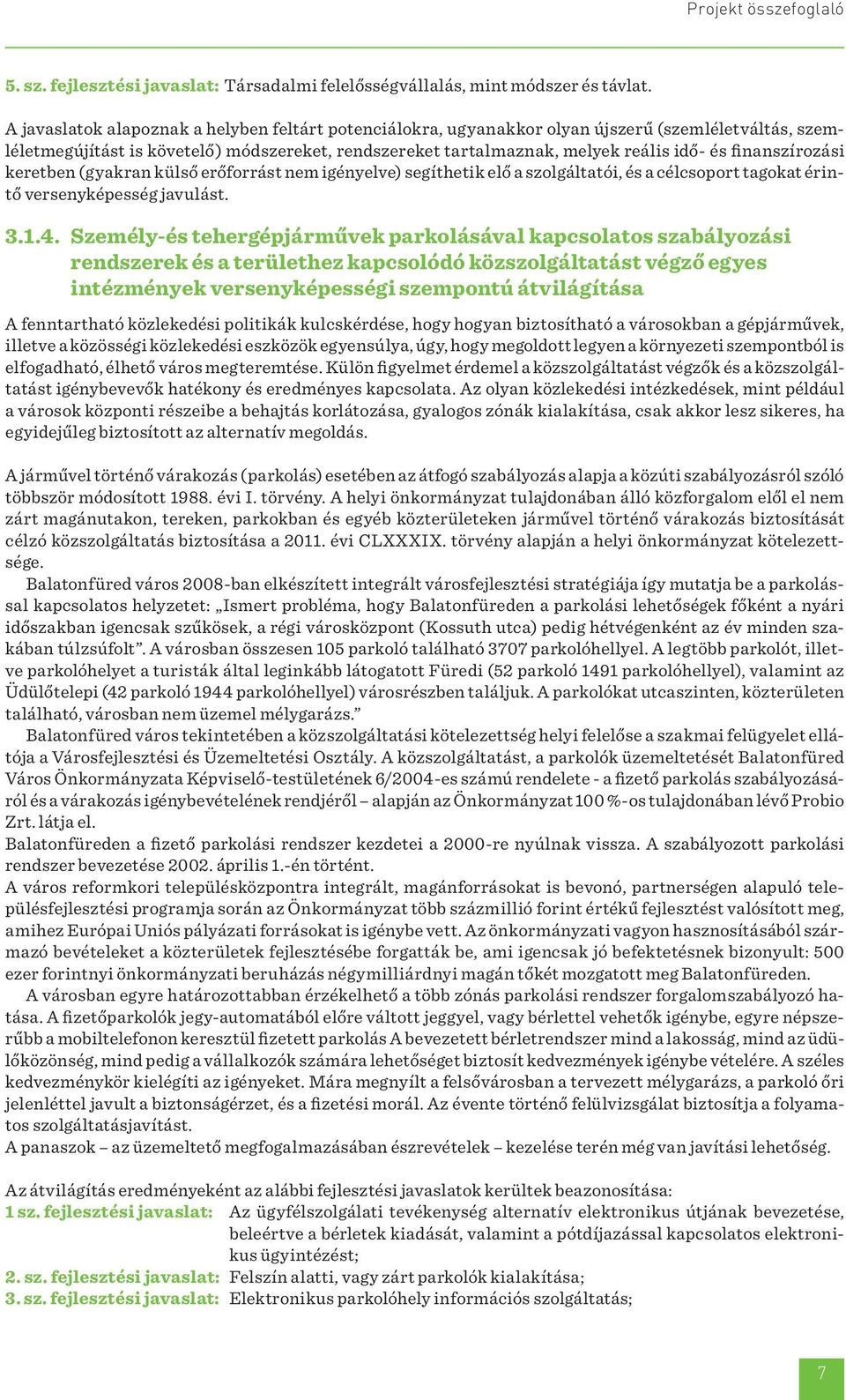 Projekt összefoglaló

5. sz. fejlesztési javaslat: Társadalmi felelősségvállalás, mint módszer és távlat.

A javaslatok alapoznak a helyben feltárt potenciálokra, ugyanakkor olyan újszerű (szemléletváltás, szemléletmegújítást is követelő) módszereket, rendszereket tartalmaznak, melyek reális idő- és finanszírozási keretben (gyakran külső erőforrást nem igényelve) segíthetik elő a szolgáltatói, és a célcsoport tagokat érintő versenyképesség javulást.

3.1.4. Személy-és tehergépjárművek parkolásával kapcsolatos szabályozási rendszerek és a területhez kapcsolódó közszolgáltatást végző egyes intézmények versenyképességi szempontú átvilágítása

A fenntartható közlekedési politikák kulcskérdése, hogy hogyan biztosítható a városokban a gépjárművek, illetve a közösségi közlekedési eszközök egyensúlya, úgy, hogy megoldott legyen a környezeti szempontból is elfogadható, élhető város megteremtése. Külön figyelmet érdemel a közszolgáltatást végzők és a közszolgáltatást igénybevevők hatékony és eredményes kapcsolata. Az olyan közlekedési intézkedések, mint például a városok központi részeibe a behajtás korlátozása, gyalogos zónák kialakítása, csak akkor lesz sikeres, ha egyidejűleg biztosított az alternatív megoldás.

A járművel történő várakozás (parkolás) esetében az átfogó szabályozás alapja a közúti szabályozásról szóló többször módosított 1988. évi I. törvény. A helyi önkormányzat tulajdonában álló közforgalom elől el nem zárt magánutakon, tereken, parkokban és egyéb közterületeken járművel történő várakozás biztosítását célzó közszolgáltatás biztosítása a 2011. évi CLXXXIX. törvény alapján a helyi önkormányzat kötelezettsége.
Balatonfüred város 2008-ban elkészített integrált városfejlesztési stratégiája így mutatja be a parkolással kapcsolatos helyzetet: „Ismert probléma, hogy Balatonfüreden a parkolási lehetőségek főként a nyári időszakban igencsak szűkösek, a régi városközpont (Kossuth utca) pedig hétvégenként az év minden szakában túlzsúfolt”. A városban összesen 105 parkoló található 3707 parkolóhellyel. A legtöbb parkolót, illetve parkolóhelyet a turisták által leginkább látogatott Füredi (52 parkoló 1491 parkolóhellyel), valamint az Üdülőtelepi (42 parkoló 1944 parkolóhellyel) városrészben találjuk. A parkolókat utcaszinten, közterületen található, városban nem üzemel mélygarázs.”
Balatonfüred város tekintetében a közszolgáltatási kötelezettség helyi felelőse a szakmai felügyelet ellátója a Városfejlesztési és Üzemeltetési Osztály. A közszolgáltatást, a parkolók üzemeltetését Balatonfüred Város Önkormányzata Képviselő-testületének 6/2004-es számú rendelete - a fizető parkolás szabályozásáról és a várakozás igénybevételének rendjéről – alapján az Önkormányzat 100 %-os tulajdonában lévő Probio Zrt. látja el.
Balatonfüreden a fizető parkolási rendszer kezdetei a 2000-re nyúlnak vissza. A szabályozott parkolási rendszer bevezetése 2002. április 1.-én történt.
A város reformkori településközpontra integrált, magánforrásokat is bevonó, partnerségen alapuló településfejlesztési programja során az Önkormányzat több százmillió forint értékű fejlesztést valósított meg, amihez Európai Uniós pályázati forrásokat is igénybe vett. Az önkormányzati vagyon hasznosításából származó bevételeket a közterületek fejlesztésébe forgatták be, ami igencsak jó befektetésnek bizonyult: 500 ezer forintnyi önkormányzati beruházás négymilliárdnyi magán tőkét mozgatott meg Balatonfüreden.
A városban egyre határozottabban érzékelhető a több zónás parkolási rendszer forgalomszabályozó hatása. A fizetőparkolók jegy-automatából előre váltott jeggyel, vagy bérlettel vehetők igénybe, egyre népszerűbb a mobiltelefonon keresztül fizetett parkolás A bevezetett bérletrendszer mind a lakosság, mind az üdülőközönség, mind pedig a vállalkozók számára lehetőséget biztosít kedvezmények igénybe vételére. A széles kedvezménykör kielégíti az igényeket. Mára megnyílt a felsővárosban a tervezett mélygarázs, a parkoló őri jelenléttel javult a biztonságérzet, és a fizetési morál. Az évente történő felülvizsgálat biztosítja a folyamatos szolgáltatásjavítást.
A panaszok – az üzemeltető megfogalmazásában észrevételek – kezelése terén még van javítási lehetőség.

Az átvilágítás eredményeként az alábbi fejlesztési javaslatok kerültek beazonosításra:
1 sz. fejlesztési javaslat: Az ügyfélszolgálati tevékenység alternatív elektronikus útjának bevezetése, beleértve a bérletek kiadását, valamint a pótdíjazással kapcsolatos elektronikus ügyintézést;
2. sz. fejlesztési javaslat: Felszín alatti, vagy zárt parkolók kialakítása;
3. sz. fejlesztési javaslat: Elektronikus parkolóhely információs szolgáltatás;

7